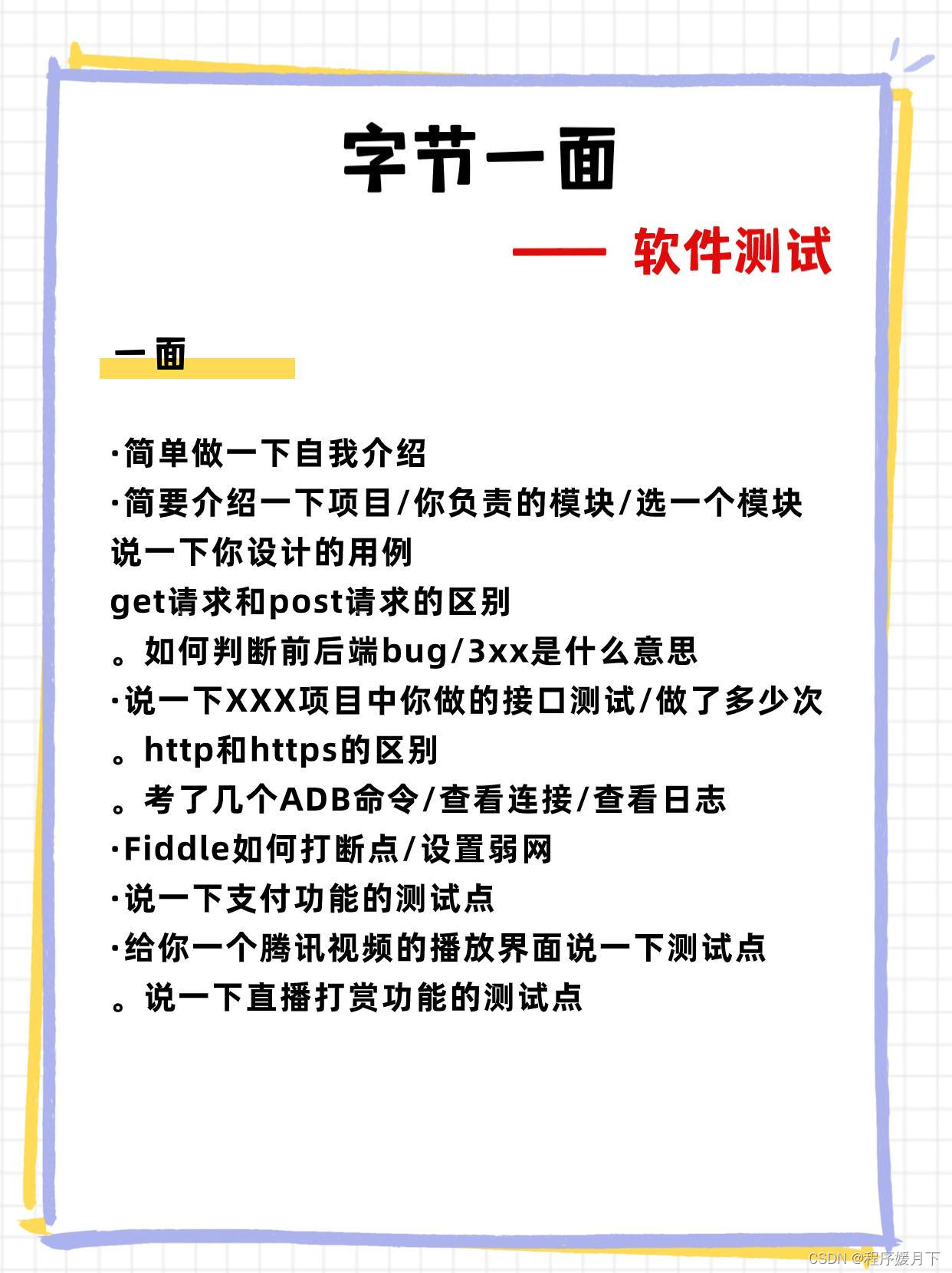 字节一面

—— 软件测试

一面

·简单做一下自我介绍
·简要介绍一下项目/你负责的模块/选一个模块说一下你设计的用例
get请求和post请求的区别
。如何判断前后端bug/3xx是什么意思
·说一下XXX项目中你做的接口测试/做了多少次
。http和https的区别
。考了几个ADB命令/查看连接/查看日志
·Fiddle如何打断点/设置弱网
·说一下支付功能的测试点
·给你一个腾讯视频的播放界面说一下测试点
。说一下直播打赏功能的测试点

CSDN @程序媛月下